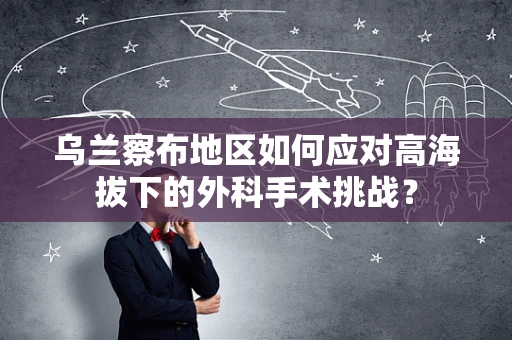 乌兰察布地区如何应对高海拔下的外科手术挑战？